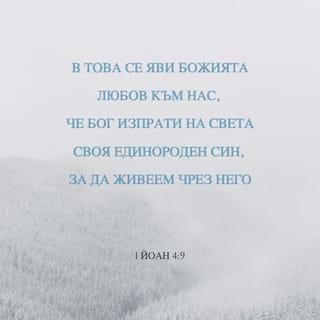 В ТОВА СЕ ЯВИ БОЖИЯТА ЛЮБОВ КЪМ НАС, ЧЕ БОГ ИЗПРАТИ НА СВЕТА СВОЯ ЕДИНОРОДЕН СИН, ЗА ДА ЖИВЕЕМ ЧРЕЗ НЕГО

I ЙОАН 4:9